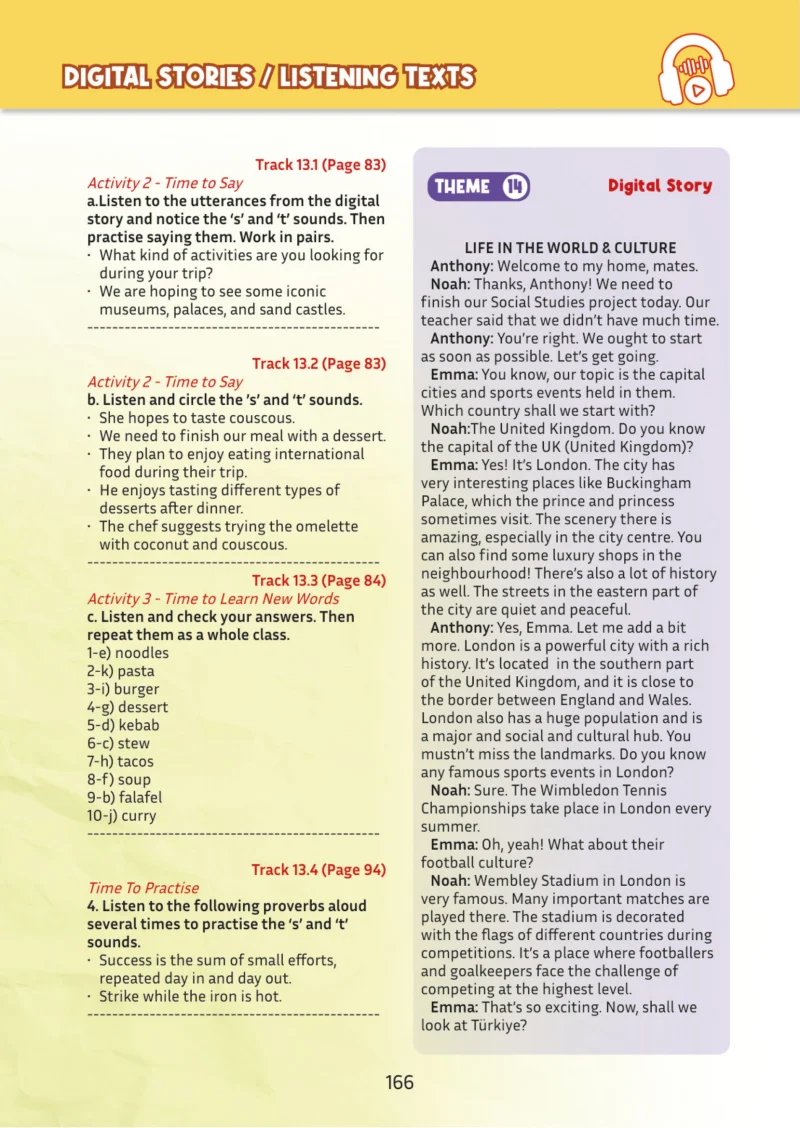 DIGITAL STORIES / LISTENING TEXTS

Track 13.1 (Page 83)
Activity 2 - Time to Say
a.Listen to the utterances from the digital story and notice the 's' and 't' sounds. Then practise saying them. Work in pairs.
• What kind of activities are you looking for during your trip?
• We are hoping to see some iconic museums, palaces, and sand castles.

Track 13.2 (Page 83)
Activity 2 - Time to Say
b. Listen and circle the 's' and 't' sounds.
• She hopes to taste couscous.
• We need to finish our meal with a dessert.
• They plan to enjoy eating international food during their trip.
• He enjoys tasting different types of desserts after dinner.
• The chef suggests trying the omelette with coconut and couscous.

Track 13.3 (Page 84)
Activity 3 - Time to Learn New Words
c. Listen and check your answers. Then repeat them as a whole class.
1-e) noodles
2-k) pasta
3-i) burger
4-g) dessert
5-d) kebab
6-c) stew
7-h) tacos
8-f) soup
9-b) falafel
10-j) curry

Track 13.4 (Page 94)
Time To Practise
4. Listen to the following proverbs aloud several times to practise the 's' and 't' sounds.
• Success is the sum of small efforts, repeated day in and day out.
• Strike while the iron is hot.

THEME 14 Digital Story

LIFE IN THE WORLD & CULTURE
Anthony: Welcome to my home, mates.
Noah: Thanks, Anthony! We need to finish our Social Studies project today. Our teacher said that we didn't have much time.
Anthony: You're right. We ought to start as soon as possible. Let's get going.
Emma: You know, our topic is the capital cities and sports events held in them. Which country shall we start with?
Noah:The United Kingdom. Do you know the capital of the UK (United Kingdom)?
Emma: Yes! It's London. The city has very interesting places like Buckingham Palace, which the prince and princess sometimes visit. The scenery there is amazing, especially in the city centre. You can also find some luxury shops in the neighbourhood! There's also a lot of history as well. The streets in the eastern part of the city are quiet and peaceful.
Anthony: Yes, Emma. Let me add a bit more. London is a powerful city with a rich history. It's located in the southern part of the United Kingdom, and it is close to the border between England and Wales. London also has a huge population and is a major and social and cultural hub. You mustn't miss the landmarks. Do you know any famous sports events in London?
Noah: Sure. The Wimbledon Tennis Championships take place in London every summer.
Emma: Oh, yeah! What about their football culture?
Noah: Wembley Stadium in London is very famous. Many important matches are played there. The stadium is decorated with the flags of different countries during competitions. It's a place where footballers and goalkeepers face the challenge of competing at the highest level.
Emma: That's so exciting. Now, shall we look at Türkiye?

166